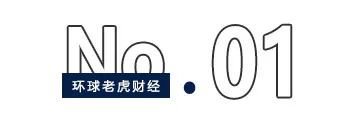 No.01
环球老虎财经